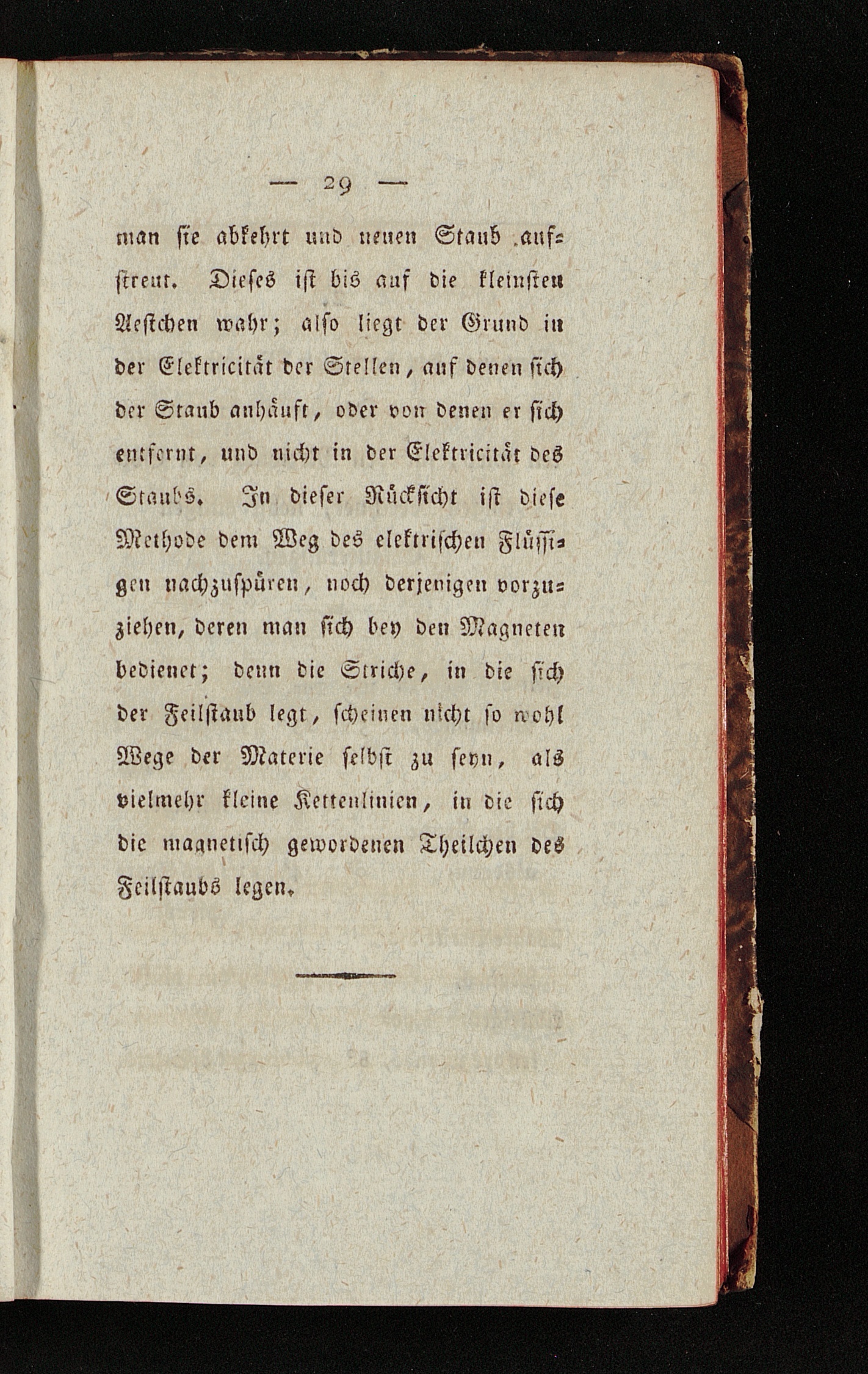 — 29 —

man sie abkehrt und neuen Staub aufstreut. Dieses ist bis auf die kleinsten Aestchen wahr; also liegt der Grund in der Elektricität der Stellen, auf denen sich der Staub anhäuft, oder von denen er sich entfernt, und nicht in der Elektricität des Staubs. In dieser Rücksicht ist diese Methode dem Weg des elektrischen Flüssigen nachzuspüren, noch derjenigen vorzuziehen, deren man sich bey den Magneten bedienet; denn die Striche, in die sich der Feilstaub legt, scheinen nicht so wohl Wege der Materie selbst zu seyn, als vielmehr kleine Kettenlinien, in die sich die magnetisch gewordenen Theilchen des Feilstaubs legen.